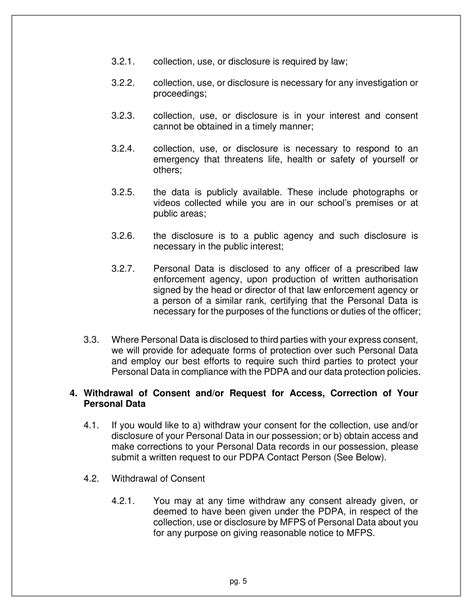 3.2.1. collection, use, or disclosure is required by law;

3.2.2. collection, use, or disclosure is necessary for any investigation or proceedings;

3.2.3. collection, use, or disclosure is in your interest and consent cannot be obtained in a timely manner;

3.2.4. collection, use, or disclosure is necessary to respond to an emergency that threatens life, health or safety of yourself or others;

3.2.5. the data is publicly available. These include photographs or videos collected while you are in our school's premises or at public areas;

3.2.6. the disclosure is to a public agency and such disclosure is necessary in the public interest;

3.2.7. Personal Data is disclosed to any officer of a prescribed law enforcement agency, upon production of written authorisation signed by the head or director of that law enforcement agency or a person of a similar rank, certifying that the Personal Data is necessary for the purposes of the functions or duties of the officer;

3.3. Where Personal Data is disclosed to third parties with your express consent, we will provide for adequate forms of protection over such Personal Data and employ our best efforts to require such third parties to protect your Personal Data in compliance with the PDPA and our data protection policies.

4. Withdrawal of Consent and/or Request for Access, Correction of Your Personal Data

4.1. If you would like to a) withdraw your consent for the collection, use and/or disclosure of your Personal Data in our possession; or b) obtain access and make corrections to your Personal Data records in our possession, please submit a written request to our PDPA Contact Person (See Below).

4.2. Withdrawal of Consent

4.2.1. You may at any time withdraw any consent already given, or deemed to have been given under the PDPA, in respect of the collection, use or disclosure by MFPS of Personal Data about you for any purpose on giving reasonable notice to MFPS.

pg. 5